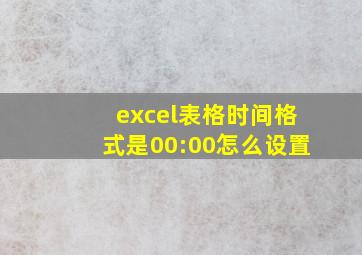 excel表格时间格式是00:00怎么设置